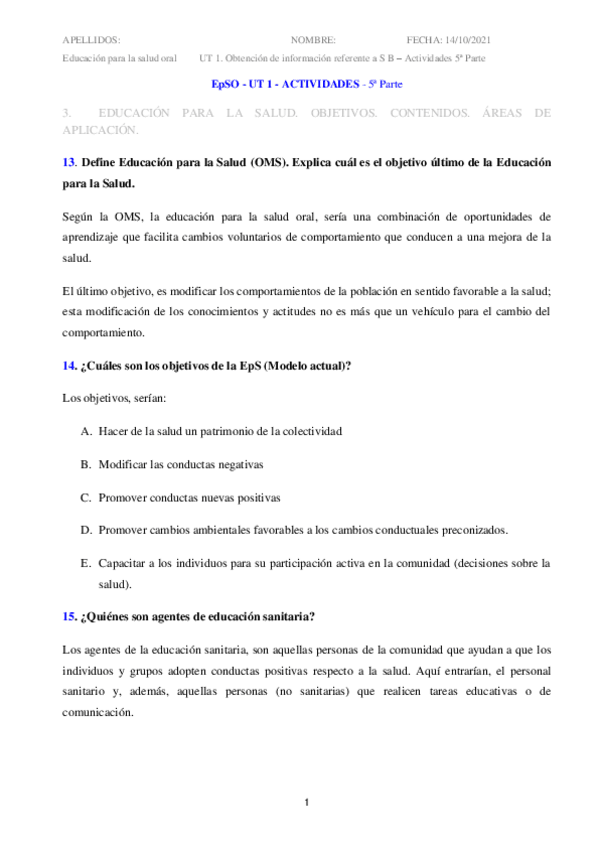 APELLIDOS: NOMBRE: FECHA: 14/10/2021

Educación para la salud oral UT 1. Obtención de información referente a S B – Actividades 5ª Parte

EpSO - UT 1 - ACTIVIDADES - 5ª Parte

3. EDUCACIÓN PARA LA SALUD. OBJETIVOS. CONTENIDOS. ÁREAS DE APLICACIÓN.

13. Define Educación para la Salud (OMS). Explica cuál es el objetivo último de la Educación para la Salud.

Según la OMS, la educación para la salud oral, sería una combinación de oportunidades de aprendizaje que facilita cambios voluntarios de comportamiento que conducen a una mejora de la salud.

El último objetivo, es modificar los comportamientos de la población en sentido favorable a la salud; esta modificación de los conocimientos y actitudes no es más que un vehículo para el cambio del comportamiento.

14. ¿Cuáles son los objetivos de la EpS (Modelo actual)?

Los objetivos, serían:

A. Hacer de la salud un patrimonio de la colectividad

B. Modificar las conductas negativas

C. Promover conductas nuevas positivas

D. Promover cambios ambientales favorables a los cambios conductuales preconizados.

E. Capacitar a los individuos para su participación activa en la comunidad (decisiones sobre la salud).

15. ¿Quiénes son agentes de educación sanitaria?

Los agentes de la educación sanitaria, son aquellas personas de la comunidad que ayudan a que los individuos y grupos adopten conductas positivas respecto a la salud. Aquí entrarían, el personal sanitario y, además, aquellas personas (no sanitarias) que realicen tareas educativas o de comunicación.

1